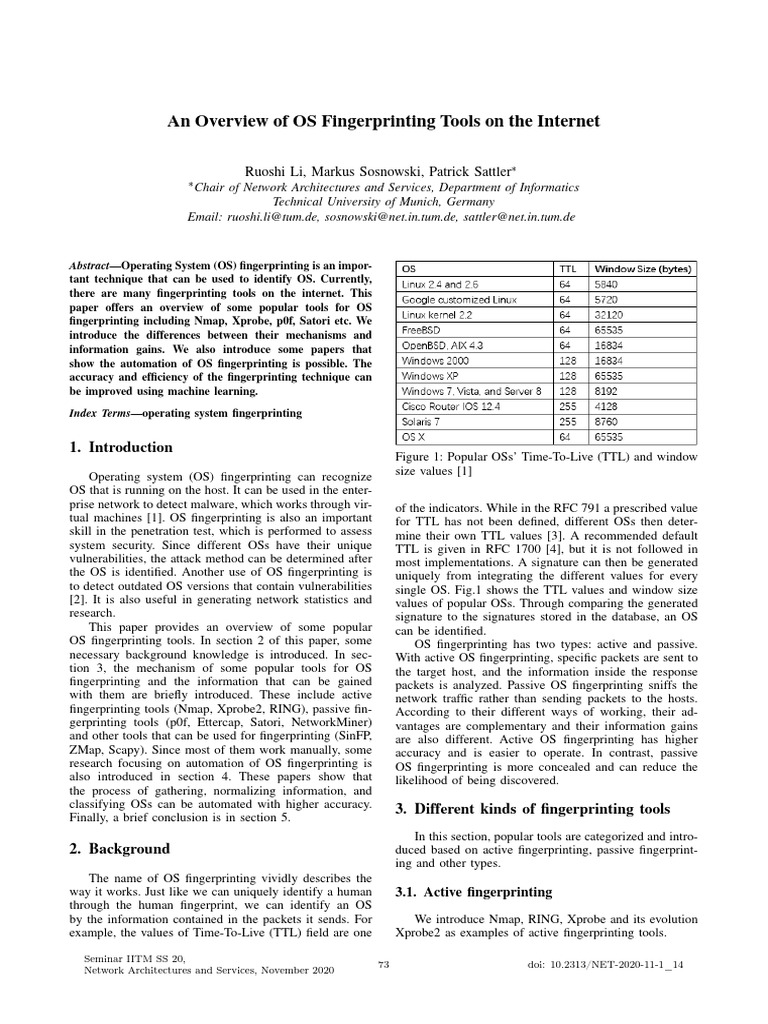 An Overview of OS Fingerprinting Tools on the Internet

Ruoshi Li, Markus Sosnowski, Patrick Sattler*
*Chair of Network Architectures and Services, Department of Informatics
Technical University of Munich, Germany
Email: ruoshi.li@tum.de, sosnowski@net.in.tum.de, sattler@net.in.tum.de

Abstract—Operating System (OS) fingerprinting is an important technique that can be used to identify OS. Currently, there are many fingerprinting tools on the internet. This paper offers an overview of some popular tools for OS fingerprinting including Nmap, Xprobe, p0f, Satori etc. We introduce the differences between their mechanisms and information gains. We also introduce some papers that show the automation of OS fingerprinting is possible. The accuracy and efficiency of the fingerprinting technique can be improved using machine learning.

Index Terms—operating system fingerprinting

1. Introduction

Operating system (OS) fingerprinting can recognize OS that is running on the host. It can be used in the enterprise network to detect malware, which works through virtual machines [1]. OS fingerprinting is also an important skill in the penetration test, which is performed to assess system security. Since different OSs have their unique vulnerabilities, the attack method can be determined after the OS is identified. Another use of OS fingerprinting is to detect outdated OS versions that contain vulnerabilities [2]. It is also useful in generating network statistics and research.

This paper provides an overview of some popular OS fingerprinting tools. In section 2 of this paper, some necessary background knowledge is introduced. In section 3, the mechanism of some popular tools for OS fingerprinting and the information that can be gained with them are briefly introduced. These include active fingerprinting tools (Nmap, Xprobe2, RING), passive fingerprinting tools (p0f, Ettercap, Satori, NetworkMiner) and other tools that can be used for fingerprinting (SinFP, ZMap, Scapy). Since most of them work manually, some research focusing on automation of OS fingerprinting is also introduced in section 4. These papers show that the process of gathering, normalizing information, and classifying OSs can be automated with higher accuracy. Finally, a brief conclusion is in section 5.

2. Background

The name of OS fingerprinting vividly describes the way it works. Just like we can uniquely identify a human through the human fingerprint, we can identify an OS by the information contained in the packets it sends. For example, the values of Time-To-Live (TTL) field are one

| OS | TTL | Window Size (bytes) |
|---|---|---|
| Linux 2.4 and 2.6 | 64 | 5840 |
| Google customized Linux | 64 | 5720 |
| Linux kernel 2.2 | 64 | 32120 |
| FreeBSD | 64 | 65535 |
| OpenBSD, AIX 4.3 | 64 | 16834 |
| Windows 2000 | 128 | 16834 |
| Windows XP | 128 | 65535 |
| Windows 7, Vista, and Server 8 | 128 | 8192 |
| Cisco Router IOS 12.4 | 255 | 4128 |
| Solaris 7 | 255 | 8760 |
| OS X | 64 | 65535 |

Figure 1: Popular OSs' Time-To-Live (TTL) and window size values [1]

of the indicators. While in the RFC 791 a prescribed value for TTL has not been defined, different OSs then determine their own TTL values [3]. A recommended default TTL is given in RFC 1700 [4], but it is not followed in most implementations. A signature can then be generated uniquely from integrating the different values for every single OS. Fig.1 shows the TTL values and window size values of popular OSs. Through comparing the generated signature to the signatures stored in the database, an OS can be identified.

OS fingerprinting has two types: active and passive. With active OS fingerprinting, specific packets are sent to the target host, and the information inside the response packets is analyzed. Passive OS fingerprinting sniffs the network traffic rather than sending packets to the hosts. According to their different ways of working, their advantages are complementary and their information gains are also different. Active OS fingerprinting has higher accuracy and is easier to operate. In contrast, passive OS fingerprinting is more concealed and can reduce the likelihood of being discovered.

3. Different kinds of fingerprinting tools

In this section, popular tools are categorized and introduced based on active fingerprinting, passive fingerprinting and other types.

3.1. Active fingerprinting

We introduce Nmap, RING, Xprobe and its evolution Xprobe2 as examples of active fingerprinting tools.

Seminar IITM SS 20,
Network Architectures and Services, November 2020

73

doi: 10.2313/NET-2020-11-1_14